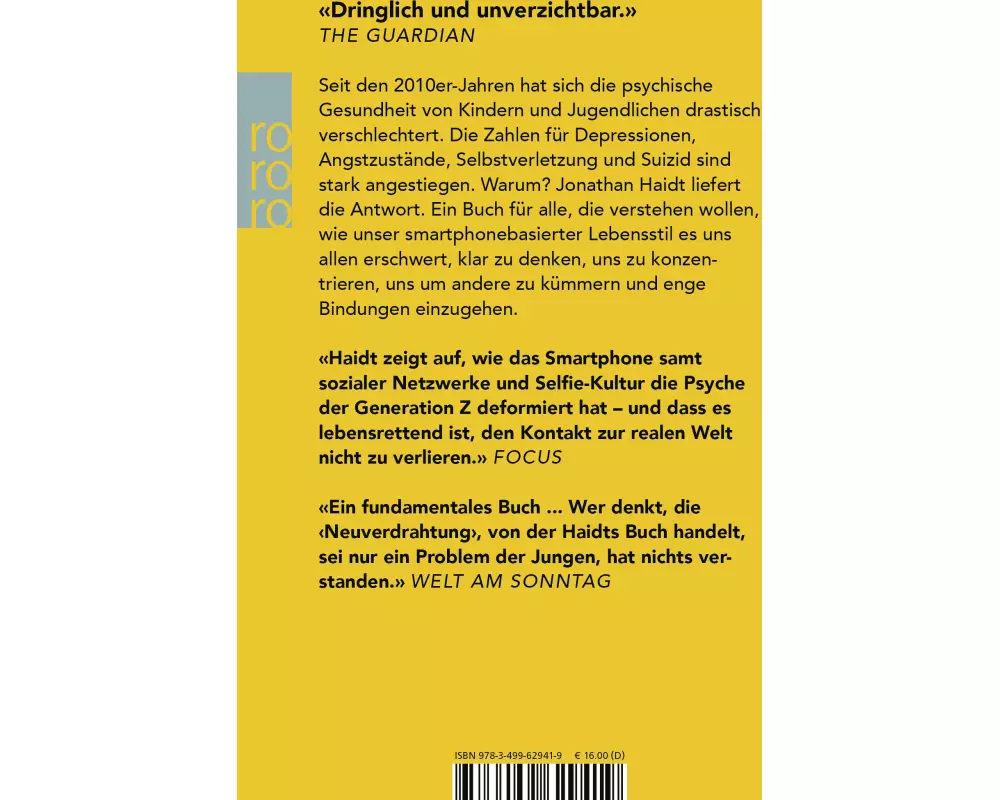 «Dringlich und unverzichtbar.»
THE GUARDIAN

ro
ro
ro

Seit den 2010er-Jahren hat sich die psychische Gesundheit von Kindern und Jugendlichen drastisch verschlechtert. Die Zahlen für Depressionen, Angstzustände, Selbstverletzung und Suizid sind stark angestiegen. Warum? Jonathan Haidt liefert die Antwort. Ein Buch für alle, die verstehen wollen, wie unser smartphonebasierter Lebensstil es uns allen erschwert, klar zu denken, uns zu konzentrieren, uns um andere zu kümmern und enge Bindungen einzugehen.

«Haidt zeigt auf, wie das Smartphone samt sozialer Netzwerke und Selfie-Kultur die Psyche der Generation Z deformiert hat – und dass es lebensrettend ist, den Kontakt zur realen Welt nicht zu verlieren.» FOCUS

«Ein fundamentales Buch ... Wer denkt, die ‹Neuverdrahtung›, von der Haidts Buch handelt, sei nur ein Problem der Jungen, hat nichts verstanden.» WELT AM SONNTAG

ISBN 978-3-499-62941-9 € 16.00 (D)